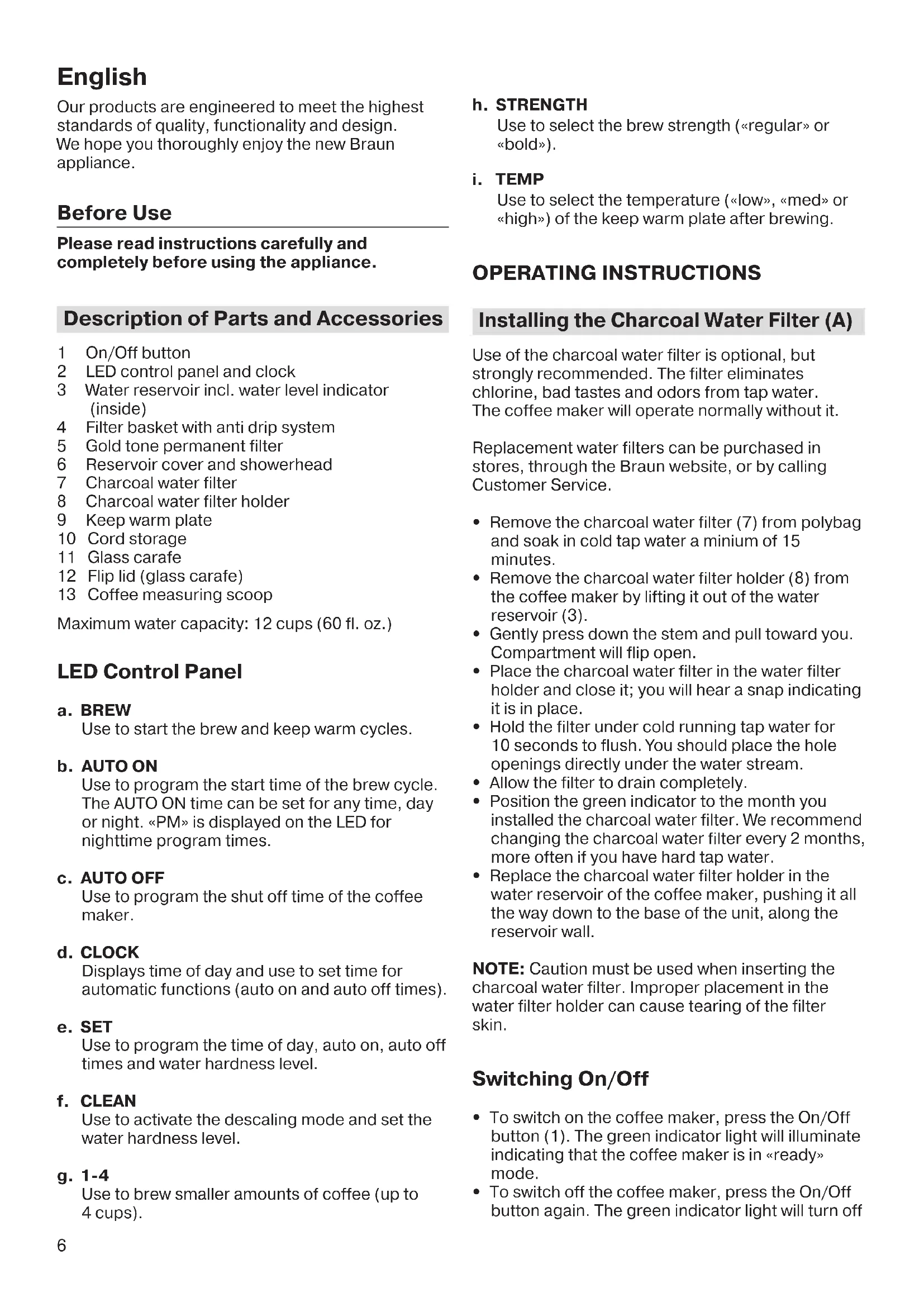 English

Our products are engineered to meet the highest standards of quality, functionality and design. We hope you thoroughly enjoy the new Braun appliance.

Before Use

Please read instructions carefully and completely before using the appliance.

Description of Parts and Accessories

1 On/Off button
2 LED control panel and clock
3 Water reservoir incl. water level indicator (inside)
4 Filter basket with anti drip system
5 Gold tone permanent filter
6 Reservoir cover and showerhead
7 Charcoal water filter
8 Charcoal water filter holder
9 Keep warm plate
10 Cord storage
11 Glass carafe
12 Flip lid (glass carafe)
13 Coffee measuring scoop

Maximum water capacity: 12 cups (60 fl. oz.)

LED Control Panel

a. BREW
Use to start the brew and keep warm cycles.

b. AUTO ON
Use to program the start time of the brew cycle. The AUTO ON time can be set for any time, day or night. «PM» is displayed on the LED for nighttime program times.

c. AUTO OFF
Use to program the shut off time of the coffee maker.

d. CLOCK
Displays time of day and use to set time for automatic functions (auto on and auto off times).

e. SET
Use to program the time of day, auto on, auto off times and water hardness level.

f. CLEAN
Use to activate the descaling mode and set the water hardness level.

g. 1-4
Use to brew smaller amounts of coffee (up to 4 cups).

6

h. STRENGTH
Use to select the brew strength («regular» or «bold»).

i. TEMP
Use to select the temperature («low», «med» or «high») of the keep warm plate after brewing.

OPERATING INSTRUCTIONS

Installing the Charcoal Water Filter (A)

Use of the charcoal water filter is optional, but strongly recommended. The filter eliminates chlorine, bad tastes and odors from tap water. The coffee maker will operate normally without it.

Replacement water filters can be purchased in stores, through the Braun website, or by calling Customer Service.

• Remove the charcoal water filter (7) from polybag and soak in cold tap water a minium of 15 minutes.
• Remove the charcoal water filter holder (8) from the coffee maker by lifting it out of the water reservoir (3).
• Gently press down the stem and pull toward you. Compartment will flip open.
• Place the charcoal water filter in the water filter holder and close it; you will hear a snap indicating it is in place.
• Hold the filter under cold running tap water for 10 seconds to flush. You should place the hole openings directly under the water stream.
• Allow the filter to drain completely.
• Position the green indicator to the month you installed the charcoal water filter. We recommend changing the charcoal water filter every 2 months, more often if you have hard tap water.
• Replace the charcoal water filter holder in the water reservoir of the coffee maker, pushing it all the way down to the base of the unit, along the reservoir wall.

NOTE: Caution must be used when inserting the charcoal water filter. Improper placement in the water filter holder can cause tearing of the filter skin.

Switching On/Off

• To switch on the coffee maker, press the On/Off button (1). The green indicator light will illuminate indicating that the coffee maker is in «ready» mode.
• To switch off the coffee maker, press the On/Off button again. The green indicator light will turn off